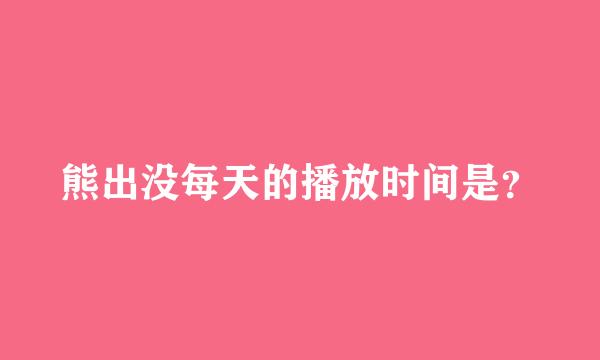 熊出没每天的播放时间是？